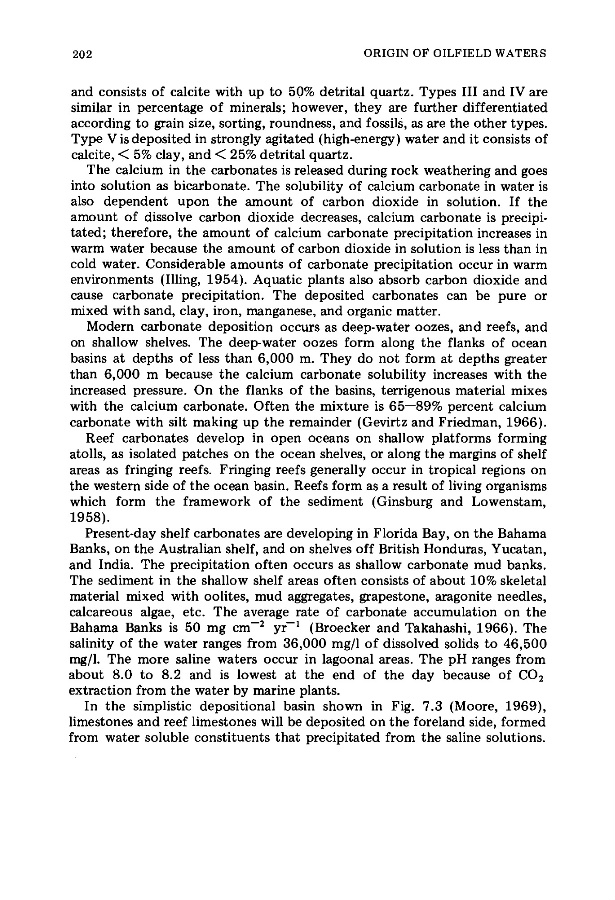 202 ORIGIN OF OILFIELD WATERS

and consists of calcite with up to 50% detrital quartz. Types III and IV are similar in percentage of minerals; however, they are further differentiated according to grain size, sorting, roundness, and fossils, as are the other types. Type V is deposited in strongly agitated (high-energy) water and it consists of calcite, < 5% clay, and < 25% detrital quartz.

The calcium in the carbonates is released during rock weathering and goes into solution as bicarbonate. The solubility of calcium carbonate in water is also dependent upon the amount of carbon dioxide in solution. If the amount of dissolve carbon dioxide decreases, calcium carbonate is precipitated; therefore, the amount of calcium carbonate precipitation increases in warm water because the amount of carbon dioxide in solution is less than in cold water. Considerable amounts of carbonate precipitation occur in warm environments (Illing, 1954). Aquatic plants also absorb carbon dioxide and cause carbonate precipitation. The deposited carbonates can be pure or mixed with sand, clay, iron, manganese, and organic matter.

Modern carbonate deposition occurs as deep-water oozes, and reefs, and on shallow shelves. The deep-water oozes form along the flanks of ocean basins at depths of less than 6,000 m. They do not form at depths greater than 6,000 m because the calcium carbonate solubility increases with the increased pressure. On the flanks of the basins, terrigenous material mixes with the calcium carbonate. Often the mixture is 65—89% percent calcium carbonate with silt making up the remainder (Gevirtz and Friedman, 1966).

Reef carbonates develop in open oceans on shallow platforms forming atolls, as isolated patches on the ocean shelves, or along the margins of shelf areas as fringing reefs. Fringing reefs generally occur in tropical regions on the western side of the ocean basin. Reefs form as a result of living organisms which form the framework of the sediment (Ginsburg and Lowenstam, 1958).

Present-day shelf carbonates are developing in Florida Bay, on the Bahama Banks, on the Australian shelf, and on shelves off British Honduras, Yucatan, and India. The precipitation often occurs as shallow carbonate mud banks. The sediment in the shallow shelf areas often consists of about 10% skeletal material mixed with oolites, mud aggregates, grapestone, aragonite needles, calcareous algae, etc. The average rate of carbonate accumulation on the Bahama Banks is 50 mg $cm^{-2}$ $yr^{-1}$ (Broecker and Takahashi, 1966). The salinity of the water ranges from 36,000 mg/l of dissolved solids to 46,500 mg/l. The more saline waters occur in lagoonal areas. The pH ranges from about 8.0 to 8.2 and is lowest at the end of the day because of $CO_2$ extraction from the water by marine plants.

In the simplistic depositional basin shown in Fig. 7.3 (Moore, 1969), limestones and reef limestones will be deposited on the foreland side, formed from water soluble constituents that precipitated from the saline solutions.